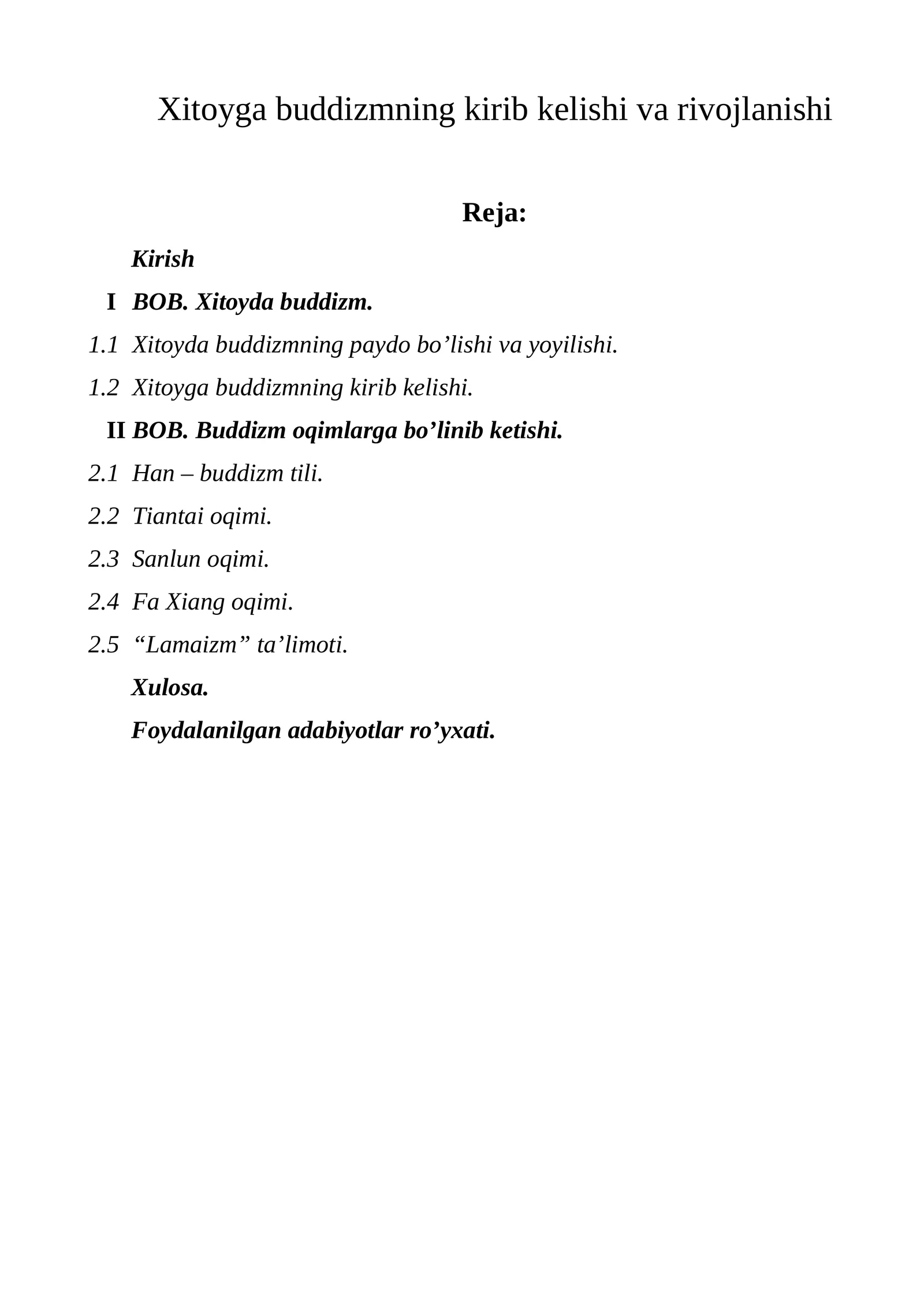 Xitoyga buddizmning kirib kelishi va rivojlanishi

Reja:

Kirish

I BOB. Xitoyda buddizm.

1.1 Xitoyda buddizmning paydo bo'lishi va yoyilishi.

1.2 Xitoyga buddizmning kirib kelishi.

II BOB. Buddizm oqimlarga bo'linib ketishi.

2.1 Han – buddizm tili.

2.2 Tiantai oqimi.

2.3 Sanlun oqimi.

2.4 Fa Xiang oqimi.

2.5 "Lamaizm" ta'limoti.

Xulosa.

Foydalanilgan adabiyotlar ro'yxati.